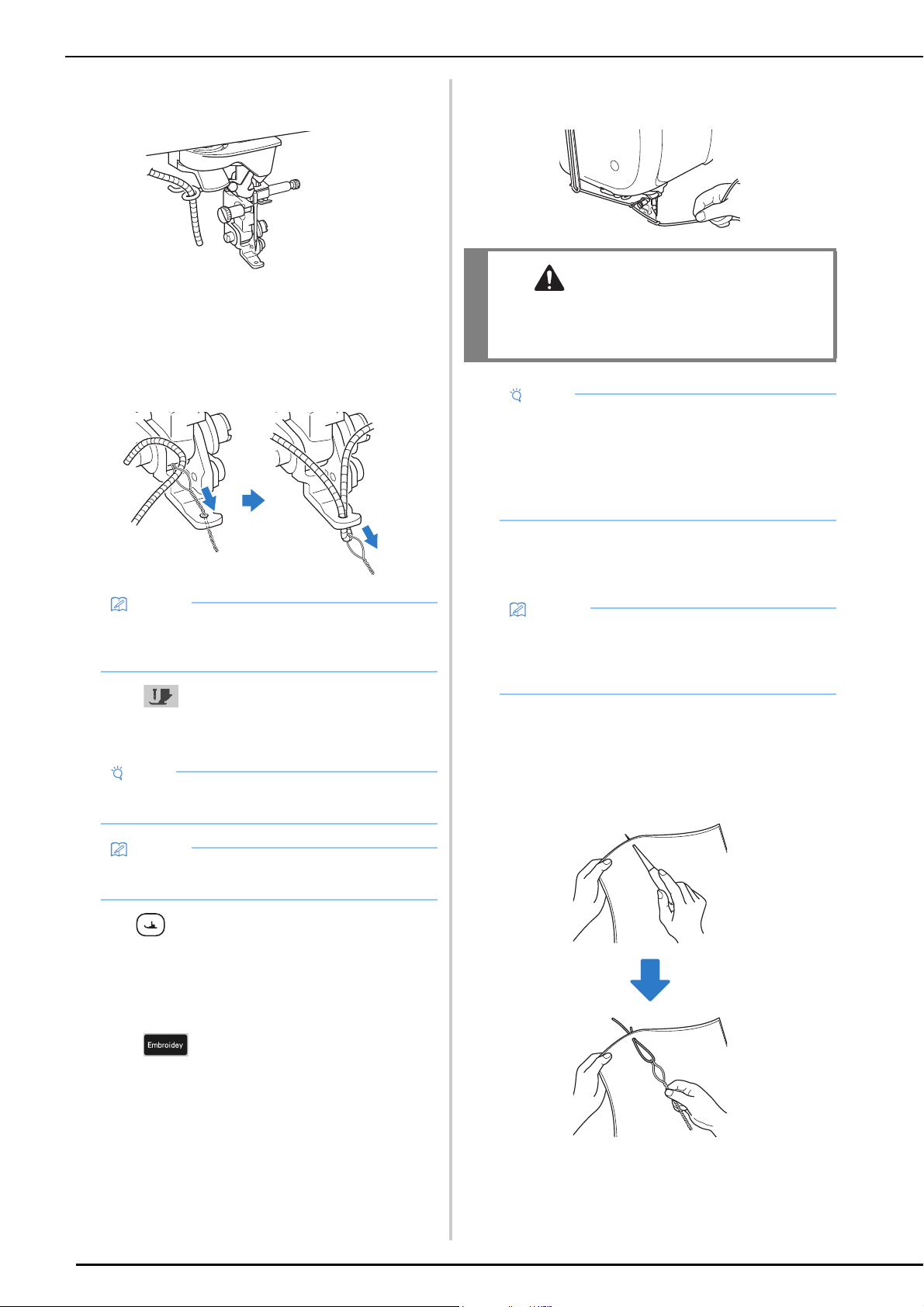 Embroidey